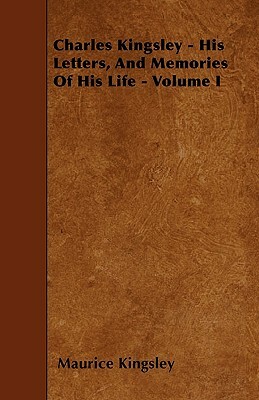 Charles Kingsley - His Letters, And Memories Of His Life - Volume I

Maurice Kingsley